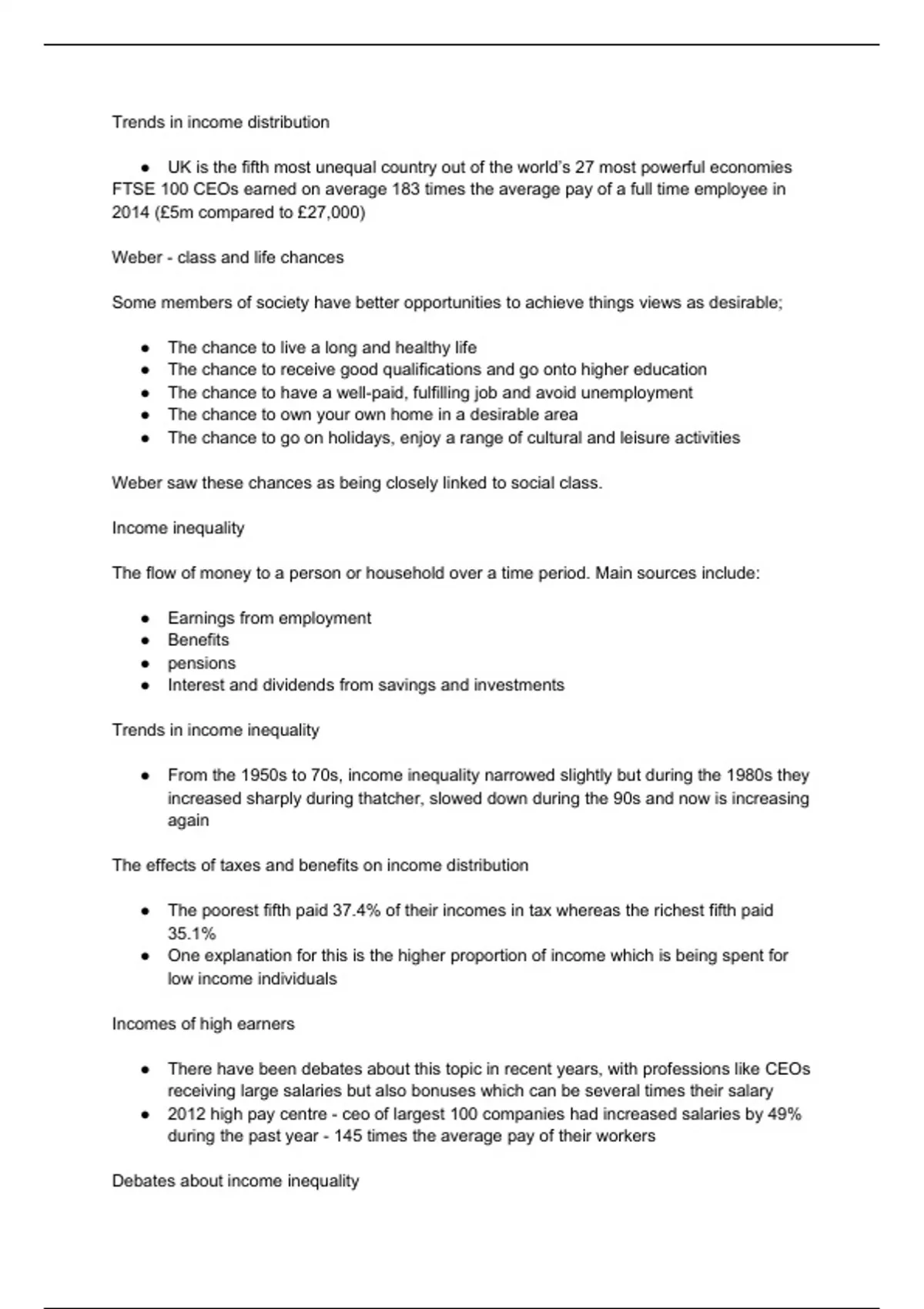 Trends in income distribution

● UK is the fifth most unequal country out of the world's 27 most powerful economies FTSE 100 CEOs earned on average 183 times the average pay of a full time employee in 2014 (£5m compared to £27,000)

Weber - class and life chances

Some members of society have better opportunities to achieve things views as desirable;

● The chance to live a long and healthy life
● The chance to receive good qualifications and go onto higher education
● The chance to have a well-paid, fulfilling job and avoid unemployment
● The chance to own your own home in a desirable area
● The chance to go on holidays, enjoy a range of cultural and leisure activities

Weber saw these chances as being closely linked to social class.

Income inequality

The flow of money to a person or household over a time period. Main sources include:

● Earnings from employment
● Benefits
● pensions
● Interest and dividends from savings and investments

Trends in income inequality

● From the 1950s to 70s, income inequality narrowed slightly but during the 1980s they increased sharply during thatcher, slowed down during the 90s and now is increasing again

The effects of taxes and benefits on income distribution

● The poorest fifth paid 37.4% of their incomes in tax whereas the richest fifth paid 35.1%
● One explanation for this is the higher proportion of income which is being spent for low income individuals

Incomes of high earners

● There have been debates about this topic in recent years, with professions like CEOs receiving large salaries but also bonuses which can be several times their salary
● 2012 high pay centre - ceo of largest 100 companies had increased salaries by 49% during the past year - 145 times the average pay of their workers

Debates about income inequality